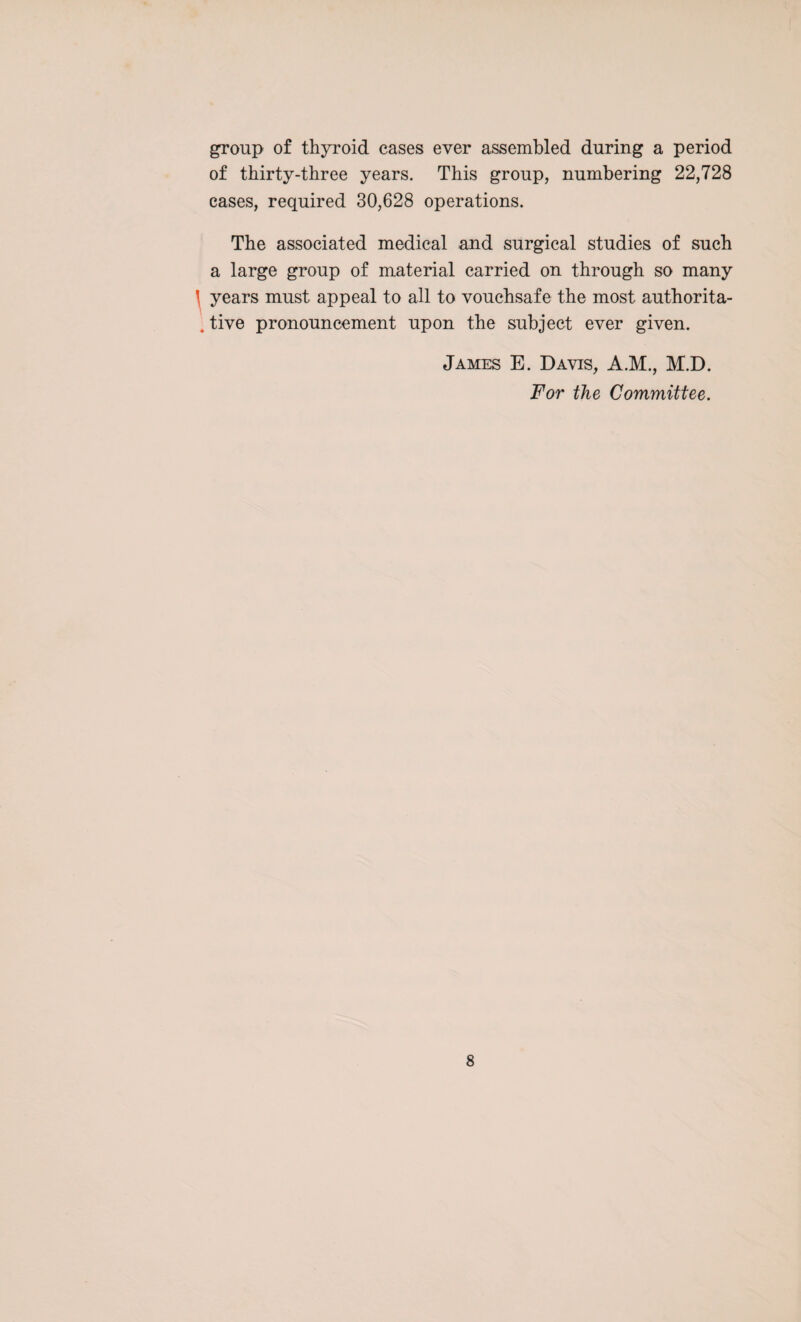 group of thyroid cases ever assembled during a period of thirty-three years. This group, numbering 22,728 cases, required 30,628 operations.

The associated medical and surgical studies of such a large group of material carried on through so many years must appeal to all to vouchsafe the most authoritative pronouncement upon the subject ever given.

James E. Davis, A.M., M.D.
For the Committee.

8